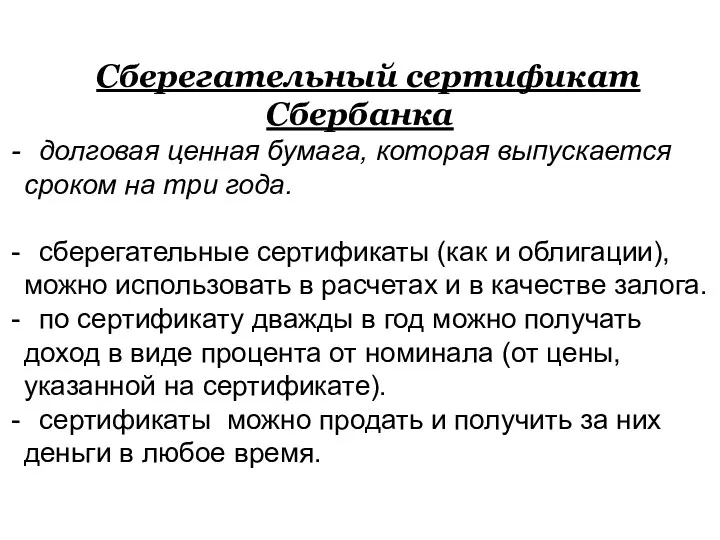 Сберегательный сертификат Сбербанка

- долговая ценная бумага, которая выпускается сроком на три года.

- сберегательные сертификаты (как и облигации), можно использовать в расчетах и в качестве залога.
- по сертификату дважды в год можно получать доход в виде процента от номинала (от цены, указанной на сертификате).
- сертификаты можно продать и получить за них деньги в любое время.